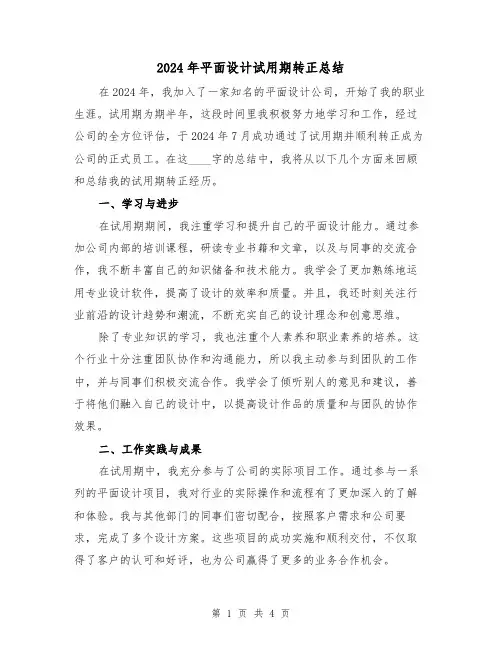 2024年平面设计试用期转正总结

在2024年，我加入了一家知名的平面设计公司，开始了我的职业生涯。试用期为期半年，这段时间里我积极努力地学习和工作，经过公司的全方位评估，于2024年7月成功通过了试用期并顺利转正成为公司的正式员工。在这____字的总结中，我将从以下几个方面来回顾和总结我的试用期转正经历。

一、学习与进步

在试用期期间，我注重学习和提升自己的平面设计能力。通过参加公司内部的培训课程，研读专业书籍和文章，以及与同事的交流合作，我不断丰富自己的知识储备和技术能力。我学会了更加熟练地运用专业设计软件，提高了设计的效率和质量。并且，我还时刻关注行业前沿的设计趋势和潮流，不断充实自己的设计理念和创意思维。

除了专业知识的学习，我也注重个人素养和职业素养的培养。这个行业十分注重团队协作和沟通能力，所以我主动参与到团队的工作中，并与同事们积极交流合作。我学会了倾听别人的意见和建议，善于将他们融入自己的设计中，以提高设计作品的质量和与团队的协作效果。

二、工作实践与成果

在试用期中，我充分参与了公司的实际项目工作。通过参与一系列的平面设计项目，我对行业的实际操作和流程有了更加深入的了解和体验。我与其他部门的同事们密切配合，按照客户需求和公司要求，完成了多个设计方案。这些项目的成功实施和顺利交付，不仅取得了客户的认可和好评，也为公司赢得了更多的业务合作机会。

第 1 页 共 4 页